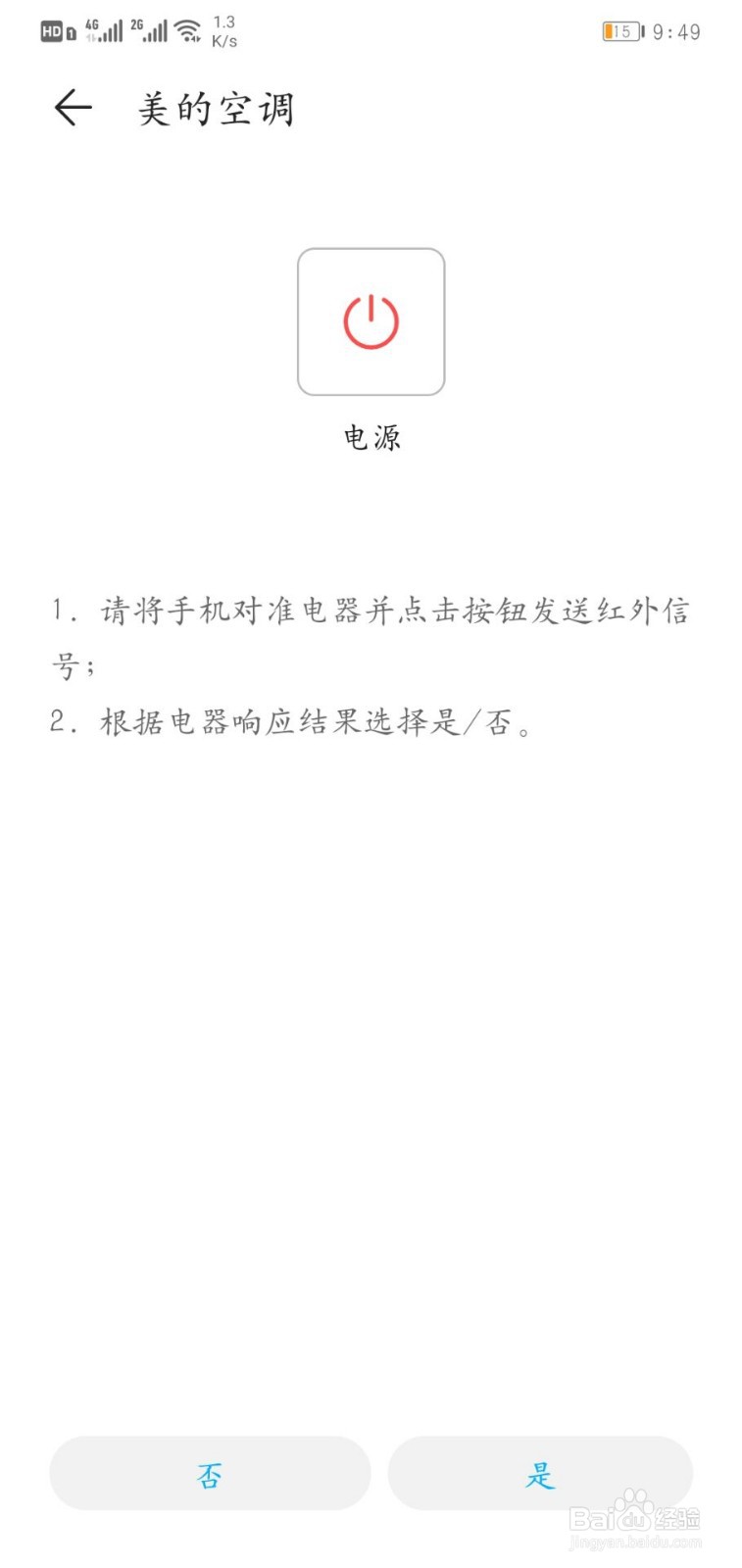 HD 4G 2G 1.3 K/s 15 9:49

美的空调

电源

1. 请将手机对准电器并点击按钮发送红外信号；
2. 根据电器响应结果选择是/否。

否

是

Baidu经验
jingyan.baidu.com